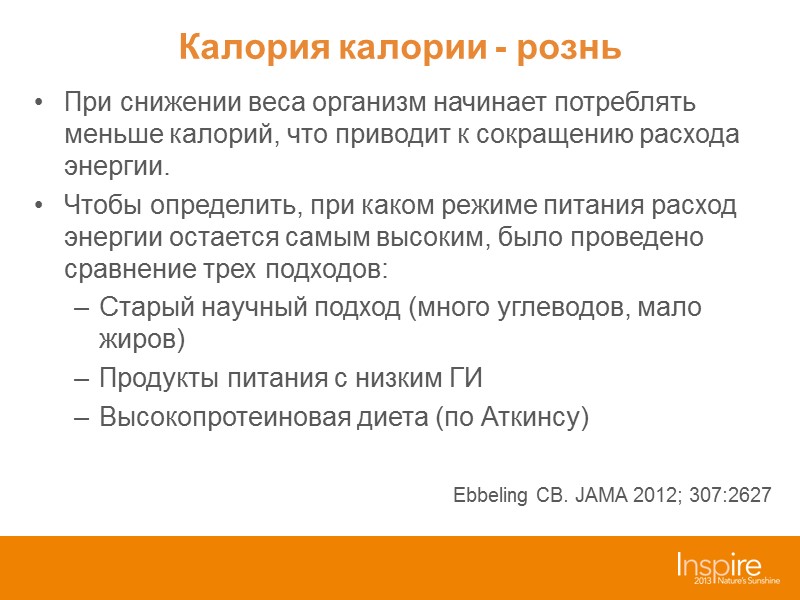 Калория калории - рознь

• При снижении веса организм начинает потреблять меньше калорий, что приводит к сокращению расхода энергии.

• Чтобы определить, при каком режиме питания расход энергии остается самым высоким, было проведено сравнение трех подходов:
– Старый научный подход (много углеводов, мало жиров)
– Продукты питания с низким ГИ
– Высокопротеиновая диета (по Аткинсу)

Ebbeling CB. JAMA 2012; 307:2627

Inspire
2013 Nature's Sunshine